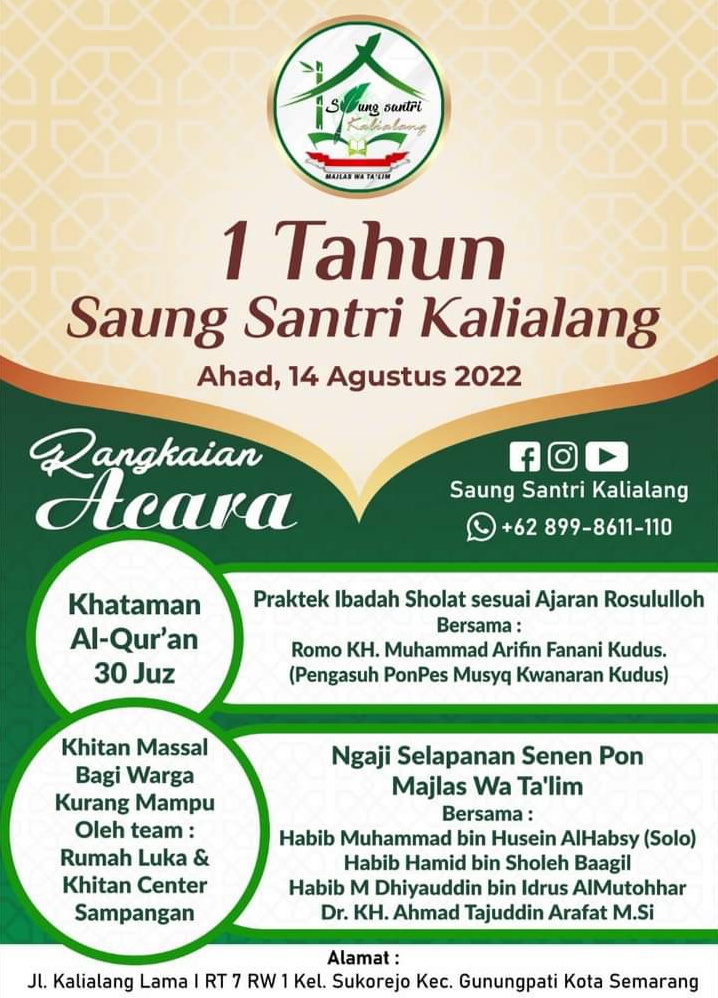 Saung santri Kalialang
MAJLAS WA TA'LIM

1 Tahun
Saung Santri Kalialang
Ahad, 14 Agustus 2022

Rangkaian Acara

Saung Santri Kalialang
+62 899-8611-110

Khataman Al-Qur'an 30 Juz

Praktek Ibadah Sholat sesuai Ajaran Rosululloh
Bersama :
Romo KH. Muhammad Arifin Fanani Kudus.
(Pengasuh PonPes Musyq Kwanaran Kudus)

Khitan Massal Bagi Warga Kurang Mampu Oleh team : Rumah Luka & Khitan Center Sampangan

Ngaji Selapanan Senen Pon
Majlas Wa Ta'lim
Bersama :
Habib Muhammad bin Husein AlHabsy (Solo)
Habib Hamid bin Sholeh Baagil
Habib M Dhiyauddin bin Idrus AlMutohhar
Dr. KH. Ahmad Tajuddin Arafat M.Si

Alamat :
Jl. Kalialang Lama I RT 7 RW 1 Kel. Sukorejo Kec. Gunungpati Kota Semarang